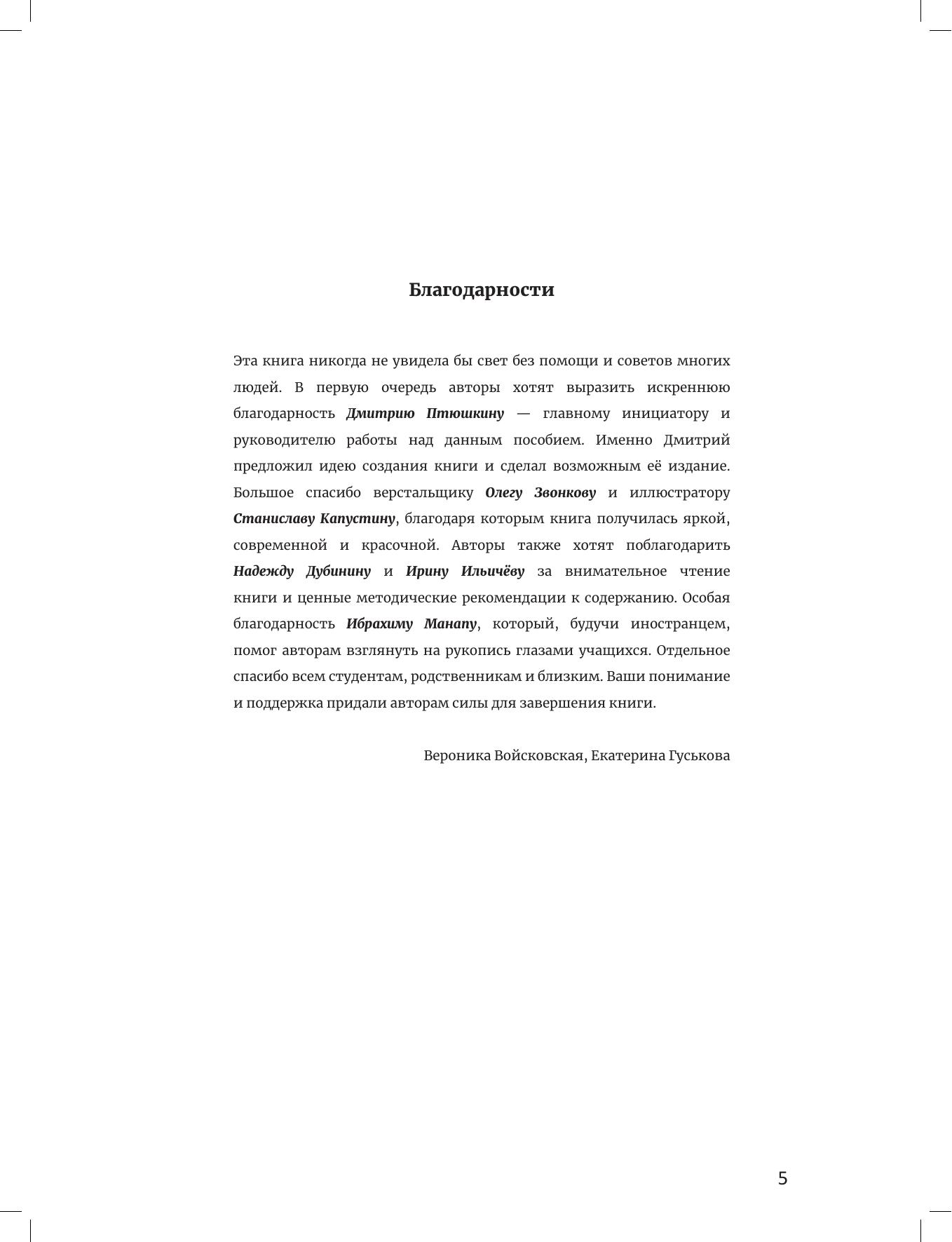 Благодарности

Эта книга никогда не увидела бы свет без помощи и советов многих людей. В первую очередь авторы хотят выразить искреннюю благодарность Дмитрию Птюшкину — главному инициатору и руководителю работы над данным пособием. Именно Дмитрий предложил идею создания книги и сделал возможным её издание. Большое спасибо верстальщику Олегу Звонкову и иллюстратору Станиславу Капустину, благодаря которым книга получилась яркой, современной и красочной. Авторы также хотят поблагодарить Надежду Дубинину и Ирину Ильичёву за внимательное чтение книги и ценные методические рекомендации к содержанию. Особая благодарность Ибрахиму Манапу, который, будучи иностранцем, помог авторам взглянуть на рукопись глазами учащихся. Отдельное спасибо всем студентам, родственникам и близким. Ваши понимание и поддержка придали авторам силы для завершения книги.

Вероника Войсковская, Екатерина Гуськова

5